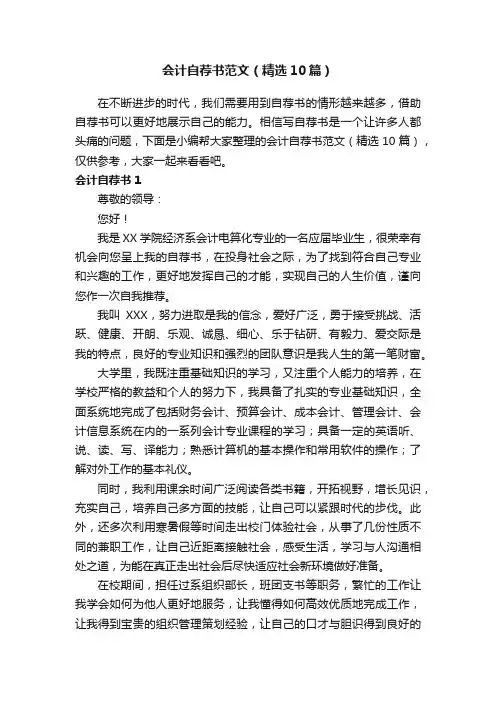 会计自荐书范文（精选10篇）

在不断进步的时代，我们需要用到自荐书的情形越来越多，借助自荐书可以更好地展示自己的能力。相信写自荐书是一个让许多人都头痛的问题，下面是小编帮大家整理的会计自荐书范文（精选10篇），仅供参考，大家一起来看看吧。

会计自荐书1

尊敬的领导：

您好！

我是XX学院经济系会计电算化专业的一名应届毕业生，很荣幸有机会向您呈上我的自荐书，在投身社会之际，为了找到符合自己专业和兴趣的工作，更好地发挥自己的才能，实现自己的人生价值，谨向您作一次自我推荐。

我叫 XXX，努力进取是我的信念，爱好广泛，勇于接受挑战、活跃、健康、开朗、乐观、诚恳、细心、乐于钻研、有毅力、爱交际是我的特点，良好的专业知识和强烈的团队意识是我人生的第一笔财富。

大学里，我既注重基础知识的学习，又注重个人能力的培养，在学校严格的教益和个人的努力下，我具备了扎实的专业基础知识，全面系统地完成了包括财务会计、预算会计、成本会计、管理会计、会计信息系统在内的一系列会计专业课程的学习；具备一定的英语听、说、读、写、译能力；熟悉计算机的基本操作和常用软件的操作；了解对外工作的基本礼仪。

同时，我利用课余时间广泛阅读各类书籍，开拓视野，增长见识，充实自己，培养自己多方面的技能，让自己可以紧跟时代的步伐。此外，还多次利用寒暑假等时间走出校门体验社会，从事了几份性质不同的兼职工作，让自己近距离接触社会，感受生活，学习与人沟通相处之道，为能在真正走出社会后尽快适应社会新环境做好准备。

在校期间，担任过系组织部长，班团支书等职务，繁忙的工作让我学会如何为他人更好地服务，让我懂得如何高效优质地完成工作，让我得到宝贵的组织管理策划经验，让自己的口才与胆识得到良好的